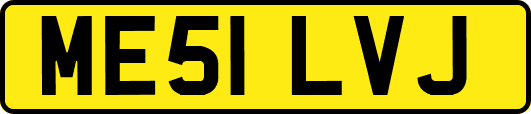 ME51 LVJ